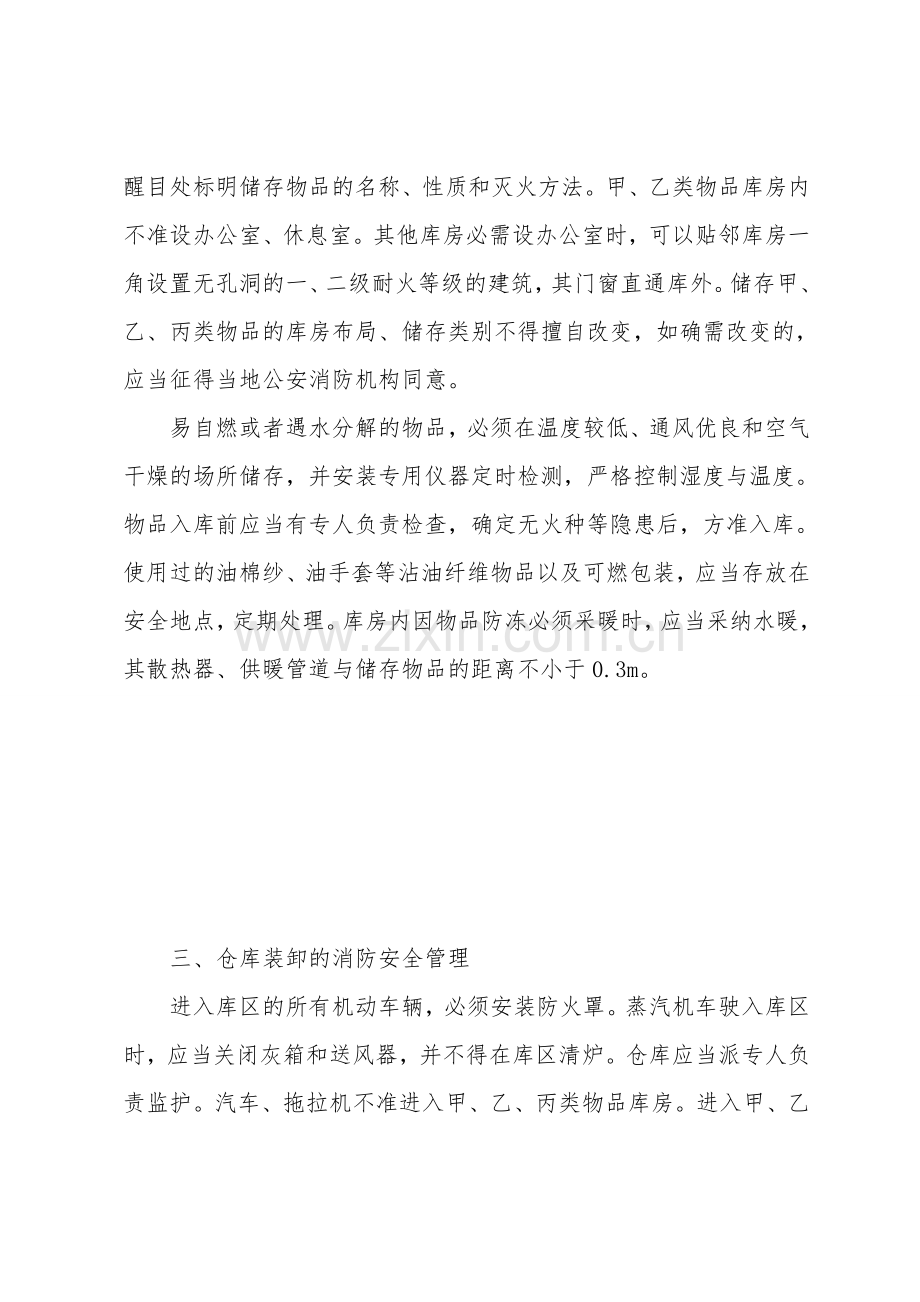 醒目处标明储存物品的名称、性质和灭火方法。甲、乙类物品库房内不准设办公室、休息室。其他库房必需设办公室时，可以贴邻库房一角设置无孔洞的一、二级耐火等级的建筑，其门窗直通库外。储存甲、乙、丙类物品的库房布局、储存类别不得擅自改变，如确需改变的，应当征得当地公安消防机构同意。

易自燃或者遇水分解的物品，必须在温度较低、通风优良和空气干燥的场所储存，并安装专用仪器定时检测，严格控制湿度与温度。物品入库前应当有专人负责检查，确定无火种等隐患后，方准入库。使用过的油棉纱、油手套等沾油纤维物品以及可燃包装，应当存放在安全地点，定期处理。库房内因物品防冻必须采暖时，应当采纳水暖，其散热器、供暖管道与储存物品的距离不小于0.3m。

三、仓库装卸的消防安全管理

进入库区的所有机动车辆，必须安装防火罩。蒸汽机车驶入库区时，应当关闭灰箱和送风器，并不得在库区清炉。仓库应当派专人负责监护。汽车、拖拉机不准进入甲、乙、丙类物品库房。进入甲、乙

www.zixin.com.cn